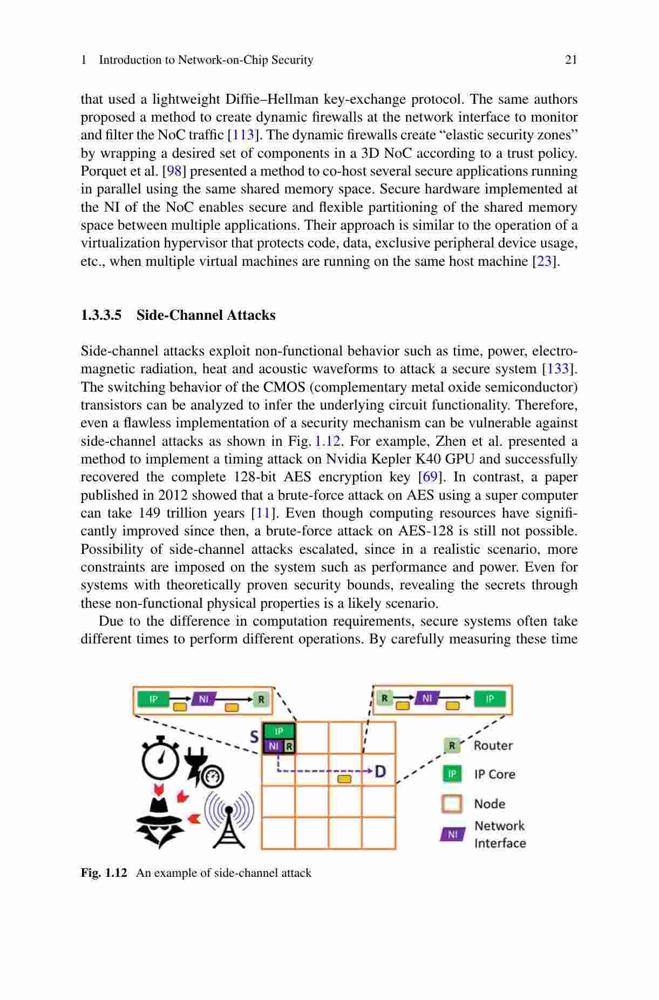 1 Introduction to Network-on-Chip Security 21

that used a lightweight Diffie–Hellman key-exchange protocol. The same authors proposed a method to create dynamic firewalls at the network interface to monitor and filter the NoC traffic [113]. The dynamic firewalls create "elastic security zones" by wrapping a desired set of components in a 3D NoC according to a trust policy. Porquet et al. [98] presented a method to co-host several secure applications running in parallel using the same shared memory space. Secure hardware implemented at the NI of the NoC enables secure and flexible partitioning of the shared memory space between multiple applications. Their approach is similar to the operation of a virtualization hypervisor that protects code, data, exclusive peripheral device usage, etc., when multiple virtual machines are running on the same host machine [23].

1.3.3.5 Side-Channel Attacks

Side-channel attacks exploit non-functional behavior such as time, power, electromagnetic radiation, heat and acoustic waveforms to attack a secure system [133]. The switching behavior of the CMOS (complementary metal oxide semiconductor) transistors can be analyzed to infer the underlying circuit functionality. Therefore, even a flawless implementation of a security mechanism can be vulnerable against side-channel attacks as shown in Fig. 1.12. For example, Zhen et al. presented a method to implement a timing attack on Nvidia Kepler K40 GPU and successfully recovered the complete 128-bit AES encryption key [69]. In contrast, a paper published in 2012 showed that a brute-force attack on AES using a super computer can take 149 trillion years [11]. Even though computing resources have significantly improved since then, a brute-force attack on AES-128 is still not possible. Possibility of side-channel attacks escalated, since in a realistic scenario, more constraints are imposed on the system such as performance and power. Even for systems with theoretically proven security bounds, revealing the secrets through these non-functional physical properties is a likely scenario.

Due to the difference in computation requirements, secure systems often take different times to perform different operations. By carefully measuring these time

IP NI R R NI IP

S IP NI R D

R Router
IP IP Core
Node
NI Network Interface

Fig. 1.12 An example of side-channel attack